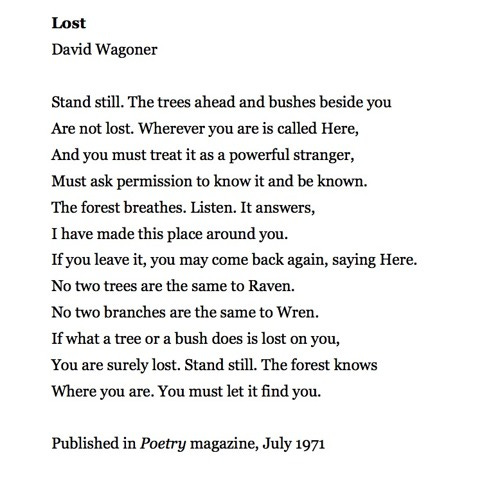 Lost
David Wagoner

Stand still. The trees ahead and bushes beside you
Are not lost. Wherever you are is called Here,
And you must treat it as a powerful stranger,
Must ask permission to know it and be known.
The forest breathes. Listen. It answers,
I have made this place around you.
If you leave it, you may come back again, saying Here.
No two trees are the same to Raven.
No two branches are the same to Wren.
If what a tree or a bush does is lost on you,
You are surely lost. Stand still. The forest knows
Where you are. You must let it find you.

Published in Poetry magazine, July 1971